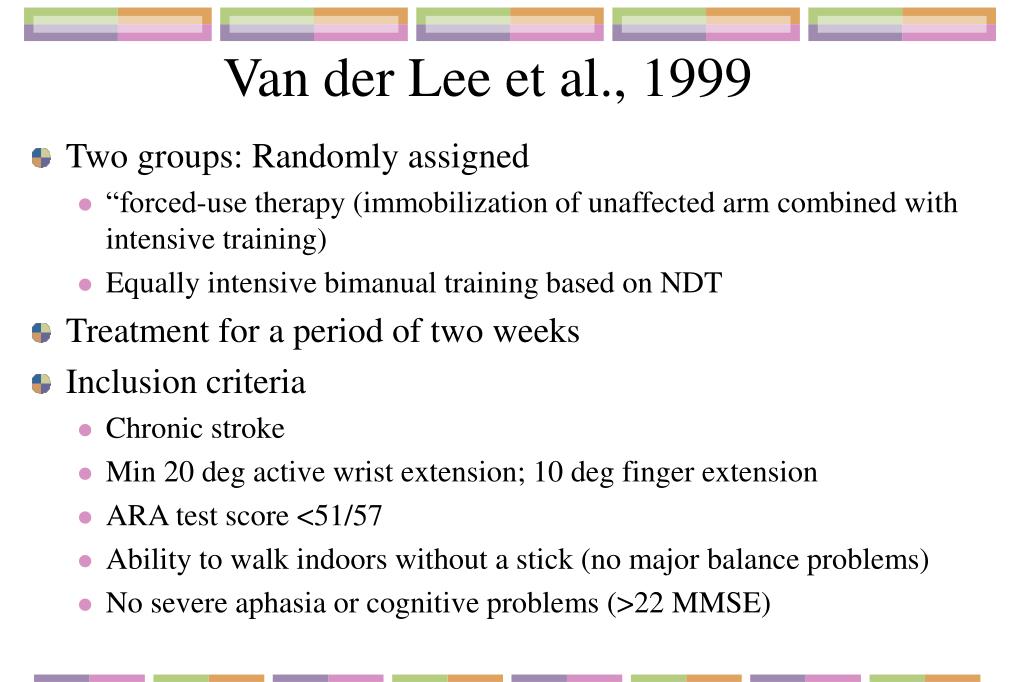 Van der Lee et al., 1999

Two groups: Randomly assigned

“forced-use therapy (immobilization of unaffected arm combined with intensive training)

Equally intensive bimanual training based on NDT

Treatment for a period of two weeks

Inclusion criteria

Chronic stroke

Min 20 deg active wrist extension; 10 deg finger extension

ARA test score <51/57

Ability to walk indoors without a stick (no major balance problems)

No severe aphasia or cognitive problems (>22 MMSE)